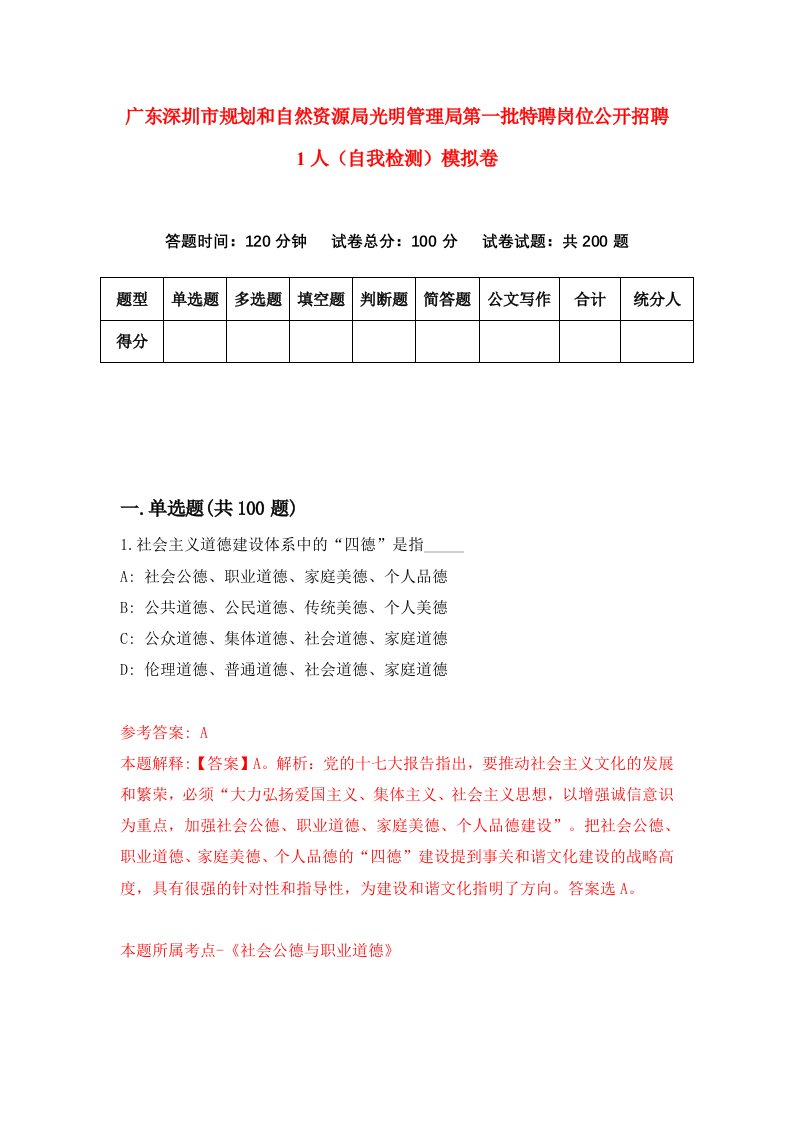 广东深圳市规划和自然资源局光明管理局第一批特聘岗位公开招聘1人（自我检测）模拟卷

答题时间：120分钟　试卷总分：100分　试卷试题：共200题

| 题型 | 单选题 | 多选题 | 填空题 | 判断题 | 简答题 | 公文写作 | 合计 | 统分人 |
|---|---|---|---|---|---|---|---|---|
| 得分 | | | | | | | | |

一.单选题(共100题)

1.社会主义道德建设体系中的“四德”是指_____
A: 社会公德、职业道德、家庭美德、个人品德
B: 公共道德、公民道德、传统美德、个人美德
C: 公众道德、集体道德、社会道德、家庭道德
D: 伦理道德、普通道德、社会道德、家庭道德

参考答案: A
本题解释:【答案】A。解析：党的十七大报告指出，要推动社会主义文化的发展和繁荣，必须“大力弘扬爱国主义、集体主义、社会主义思想，以增强诚信意识为重点，加强社会公德、职业道德、家庭美德、个人品德建设”。把社会公德、职业道德、家庭美德、个人品德的“四德”建设提到事关和谐文化建设的战略高度，具有很强的针对性和指导性，为建设和谐文化指明了方向。答案选A。

本题所属考点-《社会公德与职业道德》